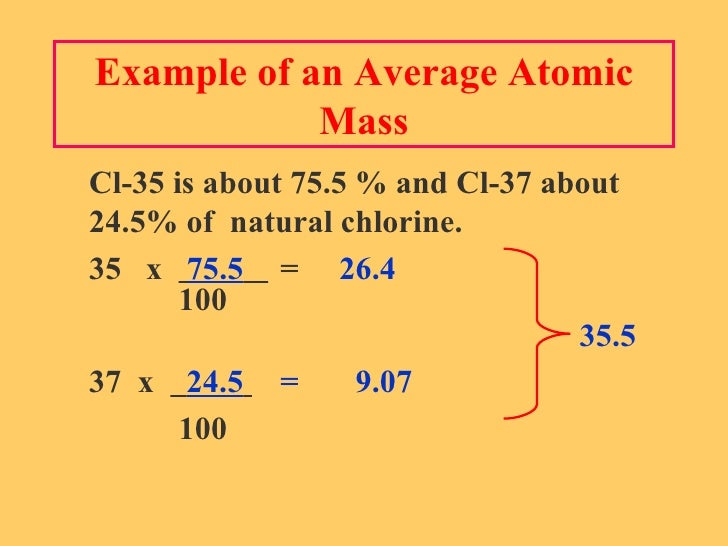 Example of an Average Atomic Mass

Cl-35 is about 75.5 % and Cl-37 about 24.5% of natural chlorine.

$35 \times \frac{75.5}{100} = 26.4$

$37 \times \frac{24.5}{100} = 9.07$

35.5